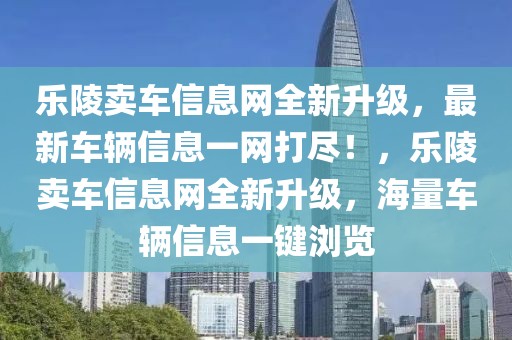 乐陵卖车信息网全新升级，最新车辆信息一网打尽！，乐陵卖车信息网全新升级，海量车辆信息一键浏览